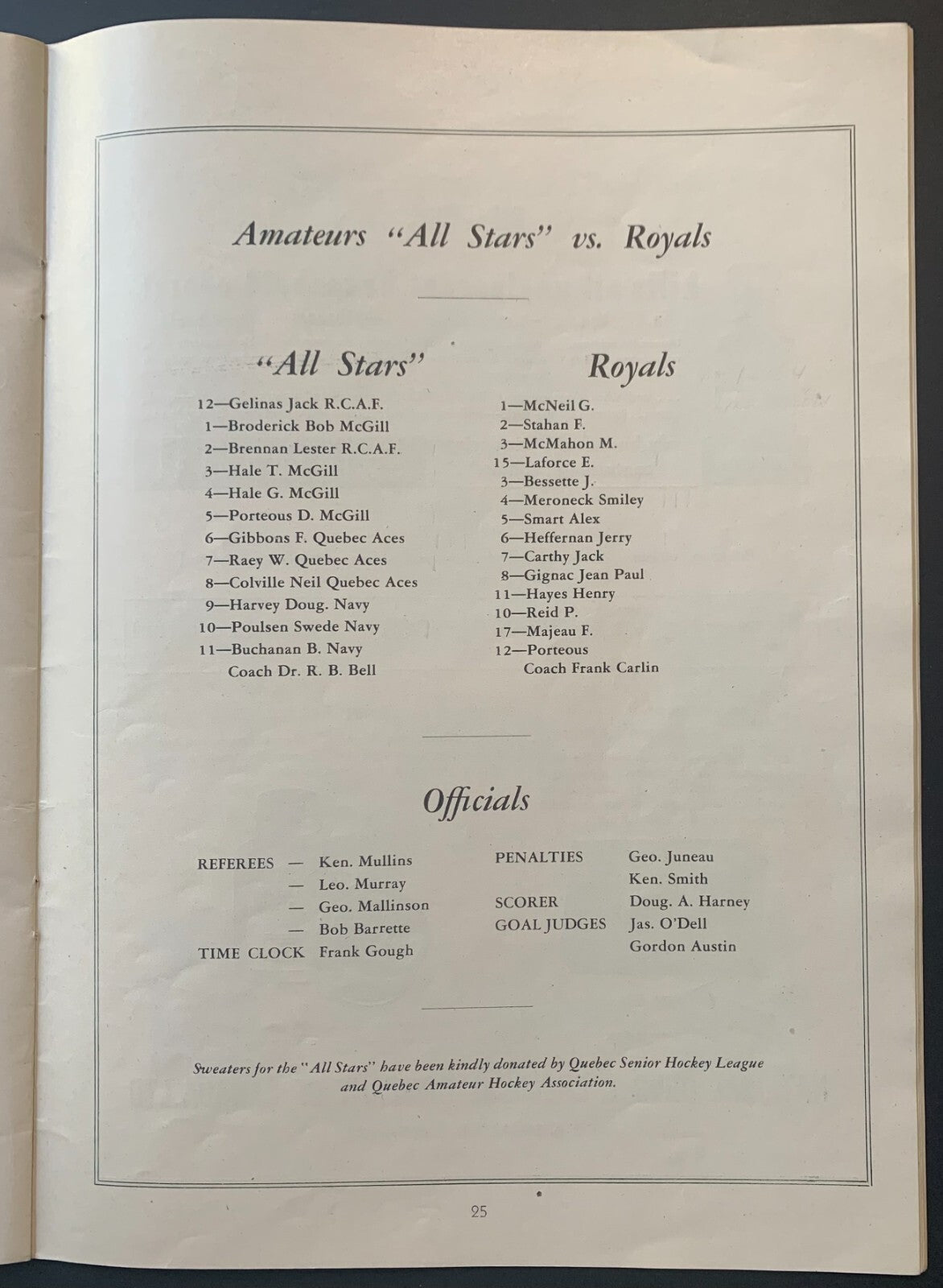 Amateurs "All Stars" vs. Royals

"All Stars"

12—Gelinas Jack R.C.A.F.
1—Broderick Bob McGill
2—Brennan Lester R.C.A.F.
3—Hale T. McGill
4—Hale G. McGill
5—Porteous D. McGill
6—Gibbons F. Quebec Aces
7—Raey W. Quebec Aces
8—Colville Neil Quebec Aces
9—Harvey Doug. Navy
10—Poulsen Swede Navy
11—Buchanan B. Navy
Coach Dr. R. B. Bell

Royals

1—McNeil G.
2—Stahan F.
3—McMahon M.
15—Laforce E.
3—Bessette J.
4—Meroneck Smiley
5—Smart Alex
6—Heffernan Jerry
7—Carthy Jack
8—Gignac Jean Paul
11—Hayes Henry
10—Reid P.
17—Majeau F.
12—Porteous
Coach Frank Carlin

Officials

REFEREES — Ken. Mullins
— Leo. Murray
— Geo. Mallinson
— Bob Barrette
TIME CLOCK Frank Gough

PENALTIES Geo. Juneau
Ken. Smith
SCORER Doug. A. Harney
GOAL JUDGES Jas. O'Dell
Gordon Austin

Sweaters for the "All Stars" have been kindly donated by Quebec Senior Hockey League and Quebec Amateur Hockey Association.

25